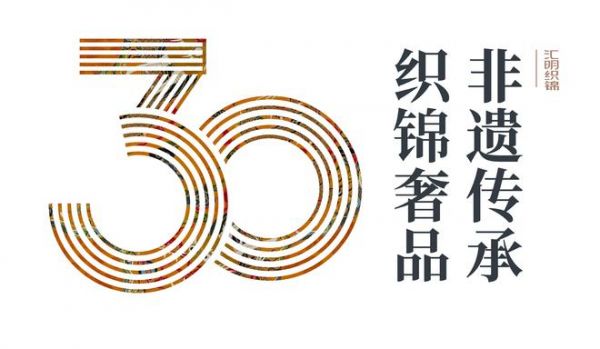 30

汇明织锦

非遗传承

织锦奢品